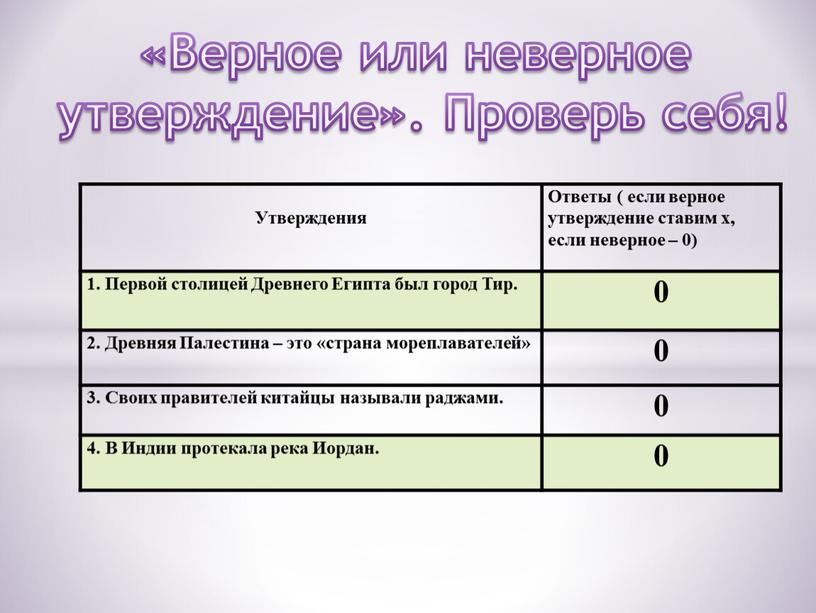 «Верное или неверное утверждение». Проверь себя!

| Утверждения | Ответы ( если верное утверждение ставим х, если неверное – 0) |
|---|---|
| 1. Первой столицей Древнего Египта был город Тир. | 0 |
| 2. Древняя Палестина – это «страна мореплавателей» | 0 |
| 3. Своих правителей китайцы называли раджами. | 0 |
| 4. В Индии протекала река Иордан. | 0 |